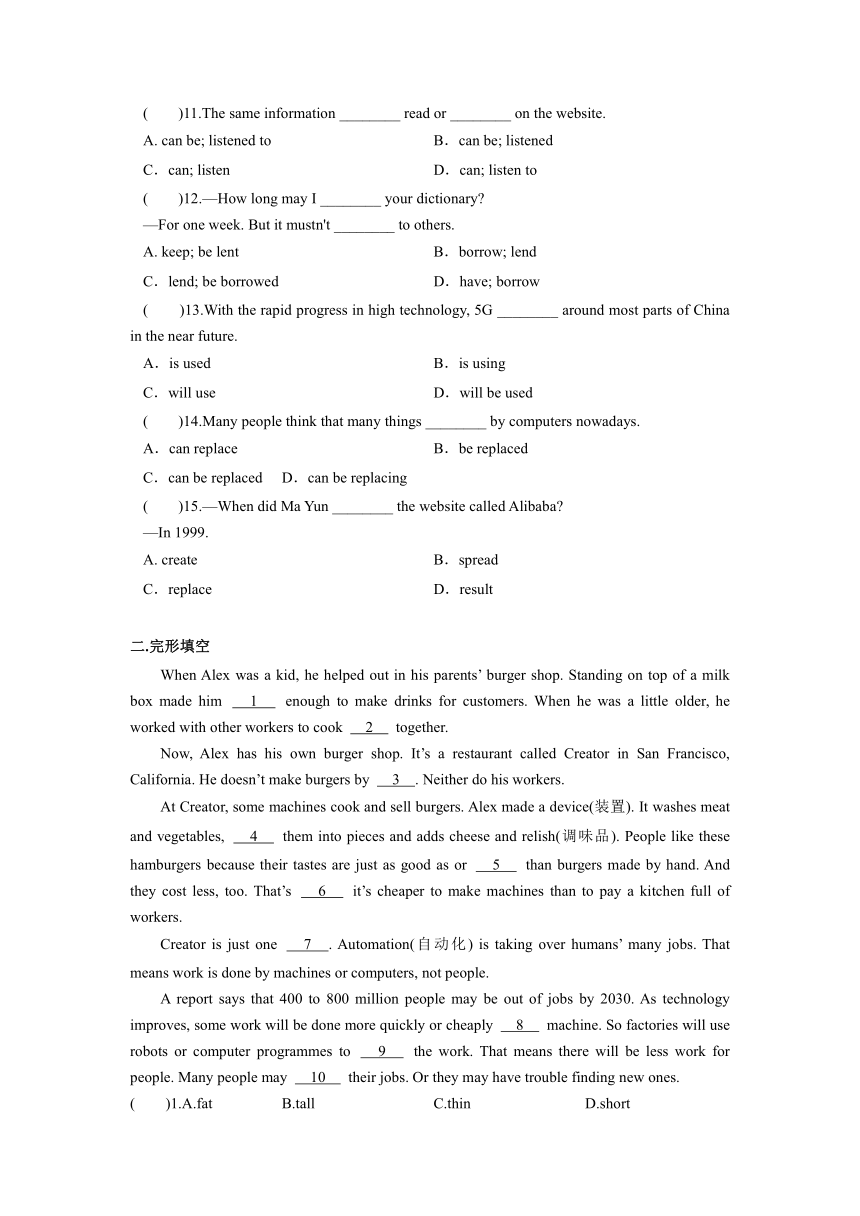 (　　)11.The same information ________ read or ________ on the website.

A. can be; listened to　　B．can be; listened

C．can; listen　　D．can; listen to

(　　)12.—How long may I ________ your dictionary?

—For one week. But it mustn't ________ to others.

A. keep; be lent　　B．borrow; lend

C．lend; be borrowed　　D．have; borrow

(　　)13.With the rapid progress in high technology, 5G ________ around most parts of China in the near future.

A．is used　　B．is using

C．will use　　D．will be used

(　　)14.Many people think that many things ________ by computers nowadays.

A．can replace　　B．be replaced

C．can be replaced　D．can be replacing

(　　)15.—When did Ma Yun ________ the website called Alibaba?

—In 1999.

A. create　　B．spread

C．replace　　D．result

二.完形填空

When Alex was a kid, he helped out in his parents' burger shop. Standing on top of a milk box made him __1__ enough to make drinks for customers. When he was a little older, he worked with other workers to cook __2__ together.

Now, Alex has his own burger shop. It's a restaurant called Creator in San Francisco, California. He doesn't make burgers by __3__. Neither do his workers.

At Creator, some machines cook and sell burgers. Alex made a device(装置). It washes meat and vegetables, __4__ them into pieces and adds cheese and relish(调味品). People like these hamburgers because their tastes are just as good as or __5__ than burgers made by hand. And they cost less, too. That's __6__ it's cheaper to make machines than to pay a kitchen full of workers.

Creator is just one __7__. Automation(自动化) is taking over humans' many jobs. That means work is done by machines or computers, not people.

A report says that 400 to 800 million people may be out of jobs by 2030. As technology improves, some work will be done more quickly or cheaply __8__ machine. So factories will use robots or computer programmes to __9__ the work. That means there will be less work for people. Many people may __10__ their jobs. Or they may have trouble finding new ones.

(　　)1.A.fat　B.tall　C.thin　D.short